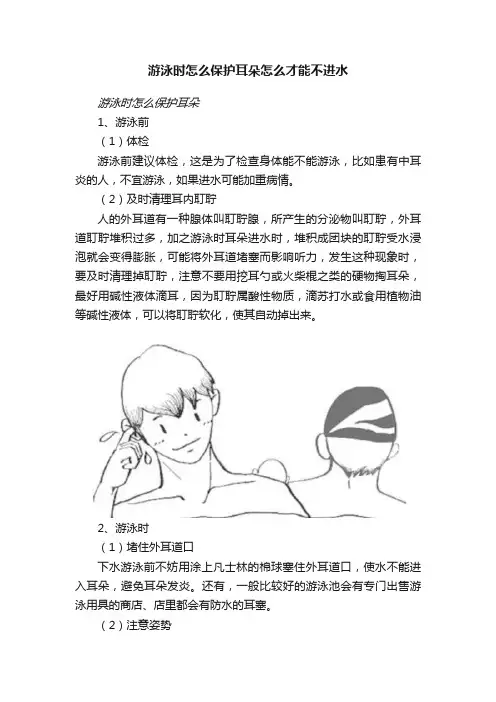 游泳时怎么保护耳朵怎么才能不进水

游泳时怎么保护耳朵

1、游泳前

（1）体检

游泳前建议体检，这是为了检查身体能不能游泳，比如患有中耳炎的人，不宜游泳，如果进水可能加重病情。

（2）及时清理耳内耵聍

人的外耳道有一种腺体叫耵聍腺，所产生的分泌物叫耵聍，外耳道耵聍堆积过多，加之游泳时耳朵进水时，堆积成团块的耵聍受水浸泡就会变得膨胀，可能将外耳道堵塞而影响听力，发生这种现象时，要及时清理掉耵聍，注意不要用挖耳勺或火柴棍之类的硬物掏耳朵，最好用碱性液体滴耳，因为耵聍属酸性物质，滴苏打水或食用植物油等碱性液体，可以将耵聍软化，使其自动掉出来。

2、游泳时

（1）堵住外耳道口

下水游泳前不妨用涂上凡士林的棉球塞住外耳道口，使水不能进入耳朵，避免耳朵发炎。还有，一般比较好的游泳池会有专门出售游泳用具的商店、店里都会有防水的耳塞。

（2）注意姿势